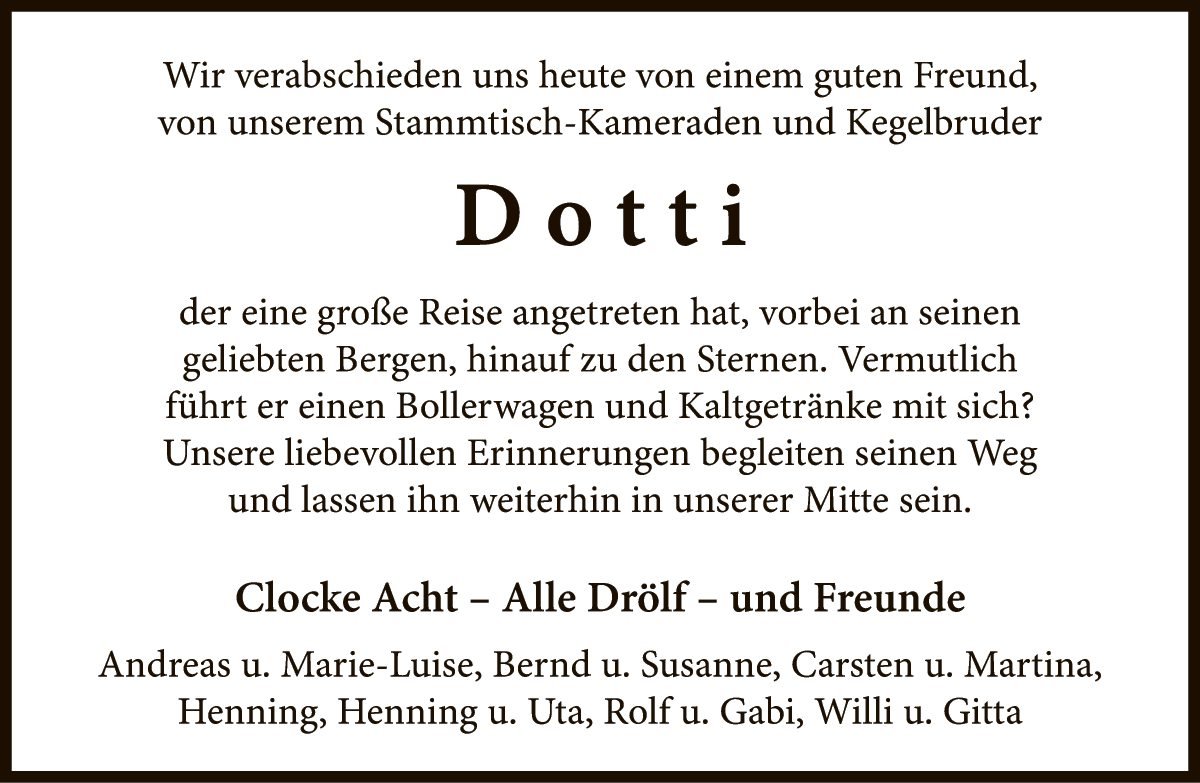 Wir verabschieden uns heute von einem guten Freund, von unserem Stammtisch-Kameraden und Kegelbruder

Dotti

der eine große Reise angetreten hat, vorbei an seinen geliebten Bergen, hinauf zu den Sternen. Vermutlich führt er einen Bollerwagen und Kaltgetränke mit sich? Unsere liebevollen Erinnerungen begleiten seinen Weg und lassen ihn weiterhin in unserer Mitte sein.

Clocke Acht – Alle Drölf – und Freunde

Andreas u. Marie-Luise, Bernd u. Susanne, Carsten u. Martina, Henning, Henning u. Uta, Rolf u. Gabi, Willi u. Gitta